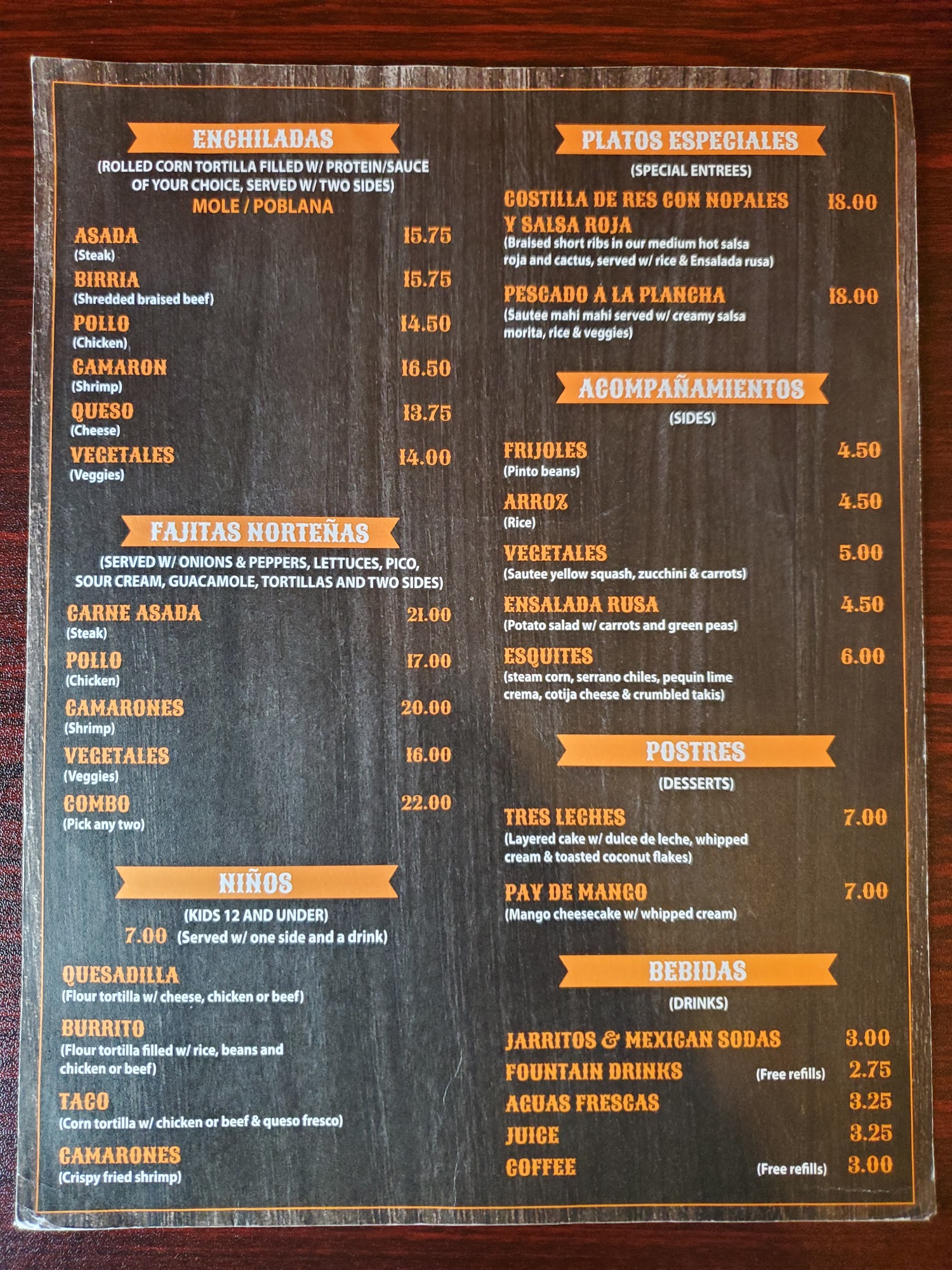 ENCHILADAS

(ROLLED CORN TORTILLA FILLED W/ PROTEIN/SAUCE OF YOUR CHOICE, SERVED W/ TWO SIDES)

MOLE / POBLANA

ASADA 15.75
(Steak)

BIRRIA 15.75
(Shredded braised beef)

POLLO 14.50
(Chicken)

CAMARON 16.50
(Shrimp)

QUESO 13.75
(Cheese)

VEGETALES 14.00
(Veggies)

FAJITAS NORTEÑAS

(SERVED W/ ONIONS & PEPPERS, LETTUCES, PICO, SOUR CREAM, GUACAMOLE, TORTILLAS AND TWO SIDES)

CARNE ASADA 21.00
(Steak)

POLLO 17.00
(Chicken)

CAMARONES 20.00
(Shrimp)

VEGETALES 16.00
(Veggies)

COMBO 22.00
(Pick any two)

NIÑOS

(KIDS 12 AND UNDER)

7.00 (Served w/ one side and a drink)

QUESADILLA
(Flour tortilla w/ cheese, chicken or beef)

BURRITO
(Flour tortilla filled w/ rice, beans and chicken or beef)

TACO
(Corn tortilla w/ chicken or beef & queso fresco)

CAMARONES
(Crispy fried shrimp)

PLATOS ESPECIALES

(SPECIAL ENTREES)

COSTILLA DE RES CON NOPALES Y SALSA ROJA 18.00
(Braised short ribs in our medium hot salsa roja and cactus, served w/ rice & Ensalada rusa)

PESCADO A LA PLANCHA 18.00
(Sautee mahi mahi served w/ creamy salsa morita, rice & veggies)

ACOMPAÑAMIENTOS

(SIDES)

FRIJOLES 4.50
(Pinto beans)

ARROZ 4.50
(Rice)

VEGETALES 5.00
(Sautee yellow squash, zucchini & carrots)

ENSALADA RUSA 4.50
(Potato salad w/ carrots and green peas)

ESQUITES 6.00
(steam corn, serrano chiles, pequin lime crema, cotija cheese & crumbled takis)

POSTRES

(DESSERTS)

TRES LECHES 7.00
(Layered cake w/ dulce de leche, whipped cream & toasted coconut flakes)

PAY DE MANGO 7.00
(Mango cheesecake w/ whipped cream)

BEBIDAS

(DRINKS)

JARRITOS & MEXICAN SODAS 3.00
FOUNTAIN DRINKS (Free refills) 2.75
AGUAS FRESCAS 3.25
JUICE 3.25
COFFEE (Free refills) 3.00